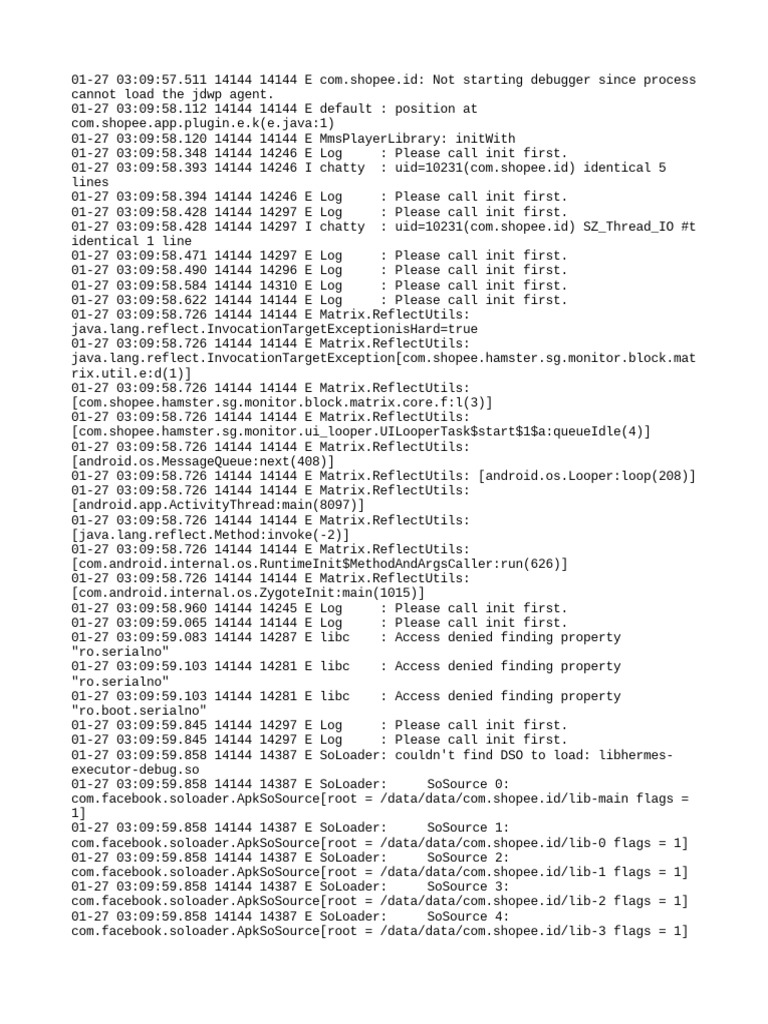 01-27 03:09:57.511 14144 14144 E com.shopee.id: Not starting debugger since process cannot load the jdwp agent.
01-27 03:09:58.112 14144 14144 E default : position at com.shopee.app.plugin.e.k(e.java:1)
01-27 03:09:58.120 14144 14144 E MmsPlayerLibrary: initWith
01-27 03:09:58.348 14144 14246 E Log     : Please call init first.
01-27 03:09:58.393 14144 14246 I chatty  : uid=10231(com.shopee.id) identical 5 lines
01-27 03:09:58.394 14144 14246 E Log     : Please call init first.
01-27 03:09:58.428 14144 14297 E Log     : Please call init first.
01-27 03:09:58.428 14144 14297 I chatty  : uid=10231(com.shopee.id) SZ_Thread_IO #t identical 1 line
01-27 03:09:58.471 14144 14297 E Log     : Please call init first.
01-27 03:09:58.490 14144 14296 E Log     : Please call init first.
01-27 03:09:58.584 14144 14310 E Log     : Please call init first.
01-27 03:09:58.622 14144 14144 E Log     : Please call init first.
01-27 03:09:58.726 14144 14144 E Matrix.ReflectUtils: java.lang.reflect.InvocationTargetExceptionisHard=true
01-27 03:09:58.726 14144 14144 E Matrix.ReflectUtils: java.lang.reflect.InvocationTargetException[com.shopee.hamster.sg.monitor.block.matrix.util.e:d(1)]
01-27 03:09:58.726 14144 14144 E Matrix.ReflectUtils: [com.shopee.hamster.sg.monitor.block.matrix.core.f:l(3)]
01-27 03:09:58.726 14144 14144 E Matrix.ReflectUtils: [com.shopee.hamster.sg.monitor.ui_looper.UILooperTask$start$1$a:queueIdle(4)]
01-27 03:09:58.726 14144 14144 E Matrix.ReflectUtils: [android.os.MessageQueue:next(408)]
01-27 03:09:58.726 14144 14144 E Matrix.ReflectUtils: [android.os.Looper:loop(208)]
01-27 03:09:58.726 14144 14144 E Matrix.ReflectUtils: [android.app.ActivityThread:main(8097)]
01-27 03:09:58.726 14144 14144 E Matrix.ReflectUtils: [java.lang.reflect.Method:invoke(-2)]
01-27 03:09:58.726 14144 14144 E Matrix.ReflectUtils: [com.android.internal.os.RuntimeInit$MethodAndArgsCaller:run(626)]
01-27 03:09:58.726 14144 14144 E Matrix.ReflectUtils: [com.android.internal.os.ZygoteInit:main(1015)]
01-27 03:09:58.960 14144 14245 E Log     : Please call init first.
01-27 03:09:59.065 14144 14144 E Log     : Please call init first.
01-27 03:09:59.083 14144 14287 E libc    : Access denied finding property "ro.serialno"
01-27 03:09:59.103 14144 14281 E libc    : Access denied finding property "ro.serialno"
01-27 03:09:59.103 14144 14281 E libc    : Access denied finding property "ro.boot.serialno"
01-27 03:09:59.845 14144 14297 E Log     : Please call init first.
01-27 03:09:59.845 14144 14297 E Log     : Please call init first.
01-27 03:09:59.858 14144 14387 E SoLoader: couldn't find DSO to load: libhermes-executor-debug.so
01-27 03:09:59.858 14144 14387 E SoLoader:      SoSource 0: com.facebook.soloader.ApkSoSource[root = /data/data/com.shopee.id/lib-main flags = 1]
01-27 03:09:59.858 14144 14387 E SoLoader:      SoSource 1: com.facebook.soloader.ApkSoSource[root = /data/data/com.shopee.id/lib-0 flags = 1]
01-27 03:09:59.858 14144 14387 E SoLoader:      SoSource 2: com.facebook.soloader.ApkSoSource[root = /data/data/com.shopee.id/lib-1 flags = 1]
01-27 03:09:59.858 14144 14387 E SoLoader:      SoSource 3: com.facebook.soloader.ApkSoSource[root = /data/data/com.shopee.id/lib-2 flags = 1]
01-27 03:09:59.858 14144 14387 E SoLoader:      SoSource 4: com.facebook.soloader.ApkSoSource[root = /data/data/com.shopee.id/lib-3 flags = 1]